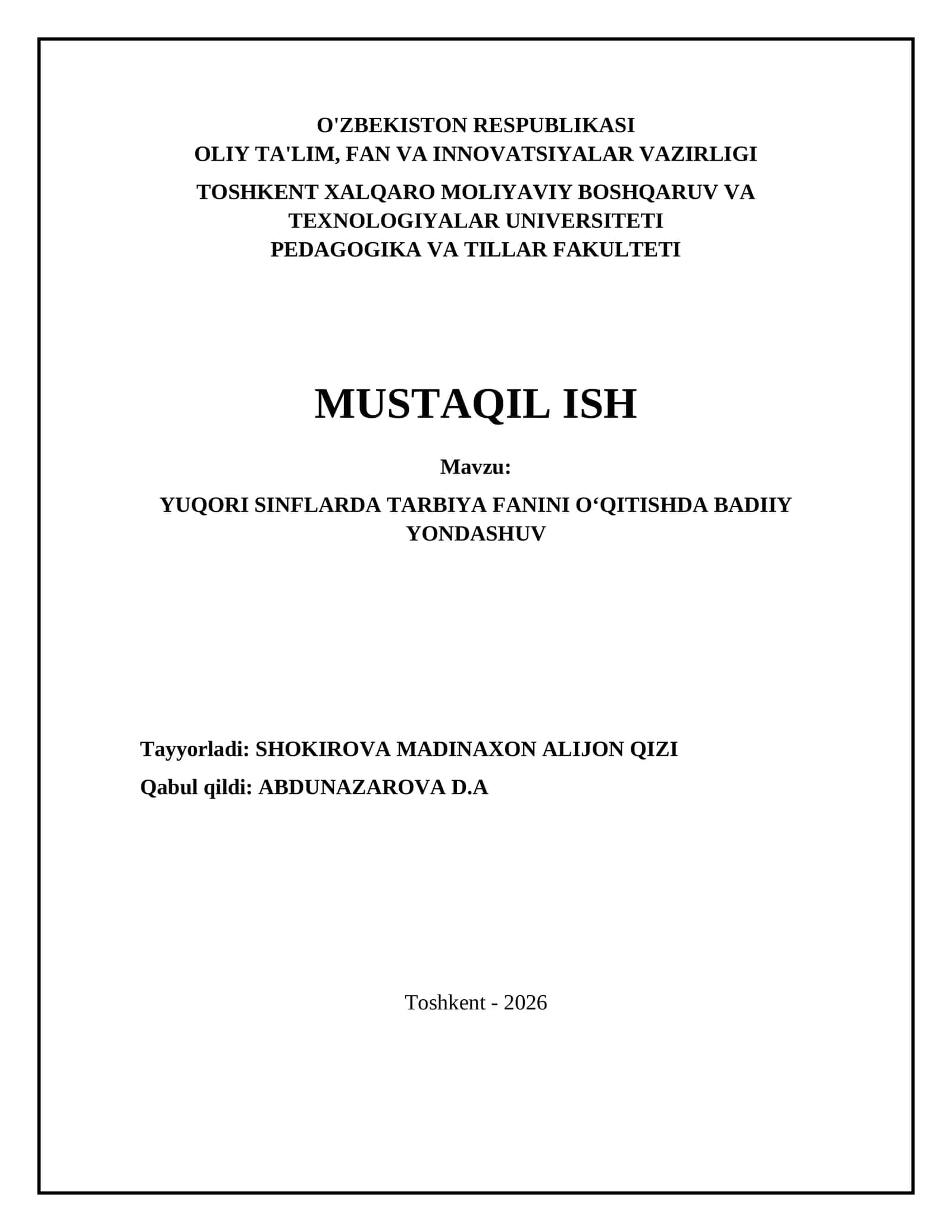 O'ZBEKISTON RESPUBLIKASI
OLIY TA'LIM, FAN VA INNOVATSIYALAR VAZIRLIGI

TOSHKENT XALQARO MOLIYAVIY BOSHQARUV VA TEXNOLOGIYALAR UNIVERSITETI
PEDAGOGIKA VA TILLAR FAKULTETI

MUSTAQIL ISH

Mavzu:

YUQORI SINFLARDA TARBIYA FANINI O‘QITISHDA BADIIY YONDASHUV

Tayyorladi: SHOKIROVA MADINAXON ALIJON QIZI

Qabul qildi: ABDUNAZAROVA D.A

Toshkent - 2026